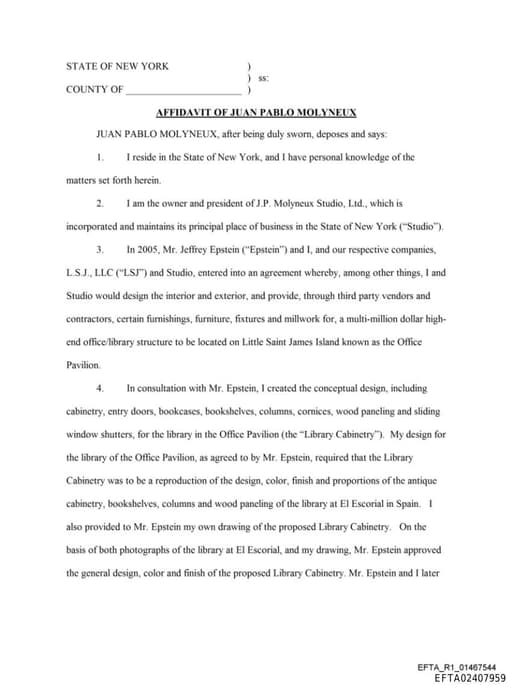 STATE OF NEW YORK )
) ss:
COUNTY OF ______________________ )

AFFIDAVIT OF JUAN PABLO MOLYNEUX

JUAN PABLO MOLYNEUX, after being duly sworn, deposes and says:

1. I reside in the State of New York, and I have personal knowledge of the matters set forth herein.

2. I am the owner and president of J.P. Molyneux Studio, Ltd., which is incorporated and maintains its principal place of business in the State of New York ("Studio").

3. In 2005, Mr. Jeffrey Epstein ("Epstein") and I, and our respective companies, L.S.J., LLC ("LSJ") and Studio, entered into an agreement whereby, among other things, I and Studio would design the interior and exterior, and provide, through third party vendors and contractors, certain furnishings, furniture, fixtures and millwork for, a multi-million dollar high-end office/library structure to be located on Little Saint James Island known as the Office Pavilion.

4. In consultation with Mr. Epstein, I created the conceptual design, including cabinetry, entry doors, bookcases, bookshelves, columns, cornices, wood paneling and sliding window shutters, for the library in the Office Pavilion (the "Library Cabinetry"). My design for the library of the Office Pavilion, as agreed to by Mr. Epstein, required that the Library Cabinetry was to be a reproduction of the design, color, finish and proportions of the antique cabinetry, bookshelves, columns and wood paneling of the library at El Escorial in Spain. I also provided to Mr. Epstein my own drawing of the proposed Library Cabinetry. On the basis of both photographs of the library at El Escorial, and my drawing, Mr. Epstein approved the general design, color and finish of the proposed Library Cabinetry. Mr. Epstein and I later

EFTA_R1_01467544
EFTA02407959